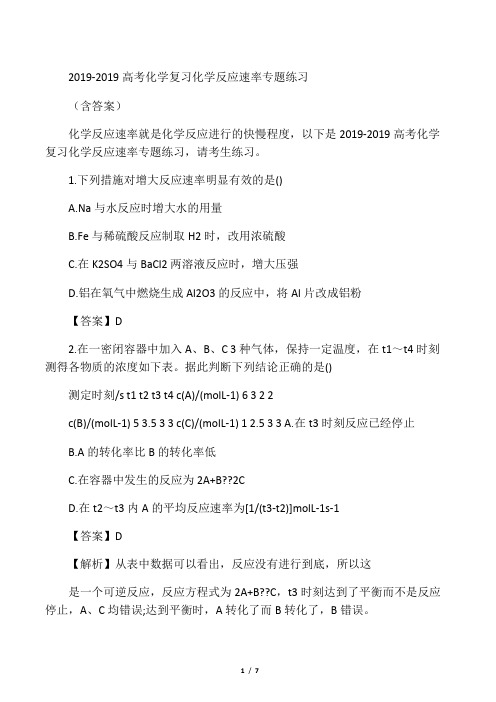 2019-2019 高考化学复习化学反应速率专题练习

（含答案）

化学反应速率就是化学反应进行的快慢程度，以下是 2019-2019 高考化学复习化学反应速率专题练习，请考生练习。

1.下列措施对增大反应速率明显有效的是()

A.Na 与水反应时增大水的用量

B.Fe 与稀硫酸反应制取 H2 时，改用浓硫酸

C.在 K2SO4 与 BaCl2 两溶液反应时，增大压强

D.铝在氧气中燃烧生成 Al2O3 的反应中，将 Al 片改成铝粉

【答案】D

2.在一密闭容器中加入 A、B、C 3 种气体，保持一定温度，在 t1～t4 时刻测得各物质的浓度如下表。据此判断下列结论正确的是()

测定时刻/s t1 t2 t3 t4 c(A)/(molL-1) 6 3 2 2

c(B)/(molL-1) 5 3.5 3 3 c(C)/(molL-1) 1 2.5 3 3 A.在 t3 时刻反应已经停止

B.A 的转化率比 B 的转化率低

C.在容器中发生的反应为 2A+B??2C

D.在 t2～t3 内 A 的平均反应速率为[1/(t3-t2)]molL-1s-1

【答案】D

【解析】从表中数据可以看出，反应没有进行到底，所以这

是一个可逆反应，反应方程式为 2A+B??C，t3 时刻达到了平衡而不是反应停止，A、C 均错误;达到平衡时，A 转化了而 B 转化了，B 错误。

1 / 7